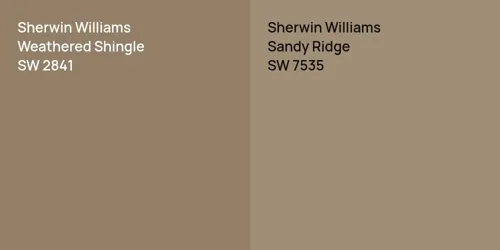 Sherwin Williams
Weathered Shingle
SW 2841

Sherwin Williams
Sandy Ridge
SW 7535